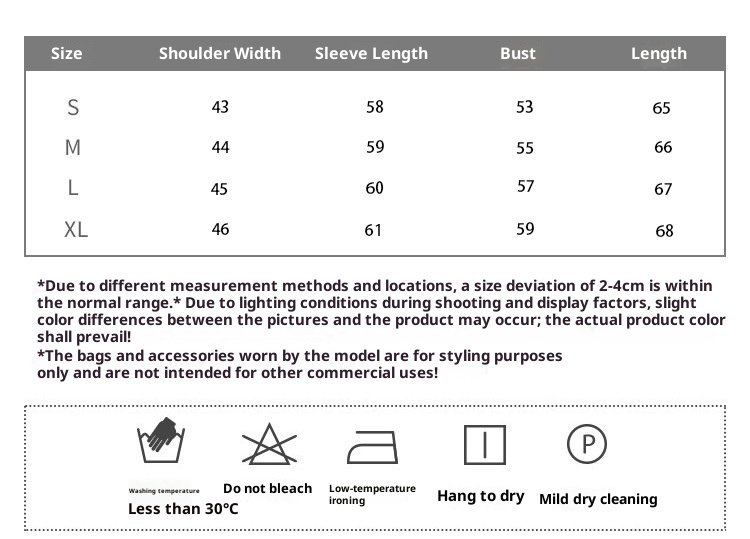 | Size | Shoulder Width | Sleeve Length | Bust | Length |
|---|---|---|---|---|
| S | 43 | 58 | 53 | 65 |
| M | 44 | 59 | 55 | 66 |
| L | 45 | 60 | 57 | 67 |
| XL | 46 | 61 | 59 | 68 |

*Due to different measurement methods and locations, a size deviation of 2-4cm is within the normal range.* Due to lighting conditions during shooting and display factors, slight color differences between the pictures and the product may occur; the actual product color shall prevail!
*The bags and accessories worn by the model are for styling purposes only and are not intended for other commercial uses!

P

Washing temperature
Less than 30°C

Do not bleach

Low-temperature ironing

Hang to dry

Mild dry cleaning